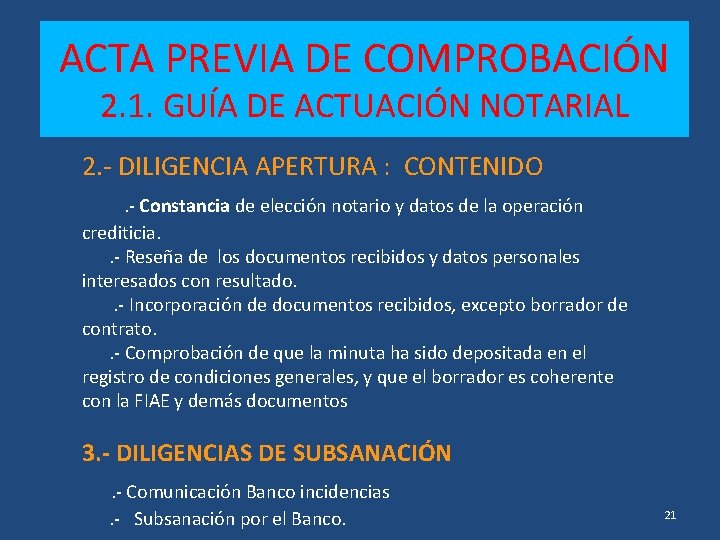 ACTA PREVIA DE COMPROBACIÓN
2.1. GUÍA DE ACTUACIÓN NOTARIAL

2.- DILIGENCIA APERTURA : CONTENIDO

.- Constancia de elección notario y datos de la operación crediticia.
.- Reseña de los documentos recibidos y datos personales interesados con resultado.
.- Incorporación de documentos recibidos, excepto borrador de contrato.
.- Comprobación de que la minuta ha sido depositada en el registro de condiciones generales, y que el borrador es coherente con la FIAE y demás documentos

3.- DILIGENCIAS DE SUBSANACIÓN

.- Comunicación Banco incidencias
.- Subsanación por el Banco.

21